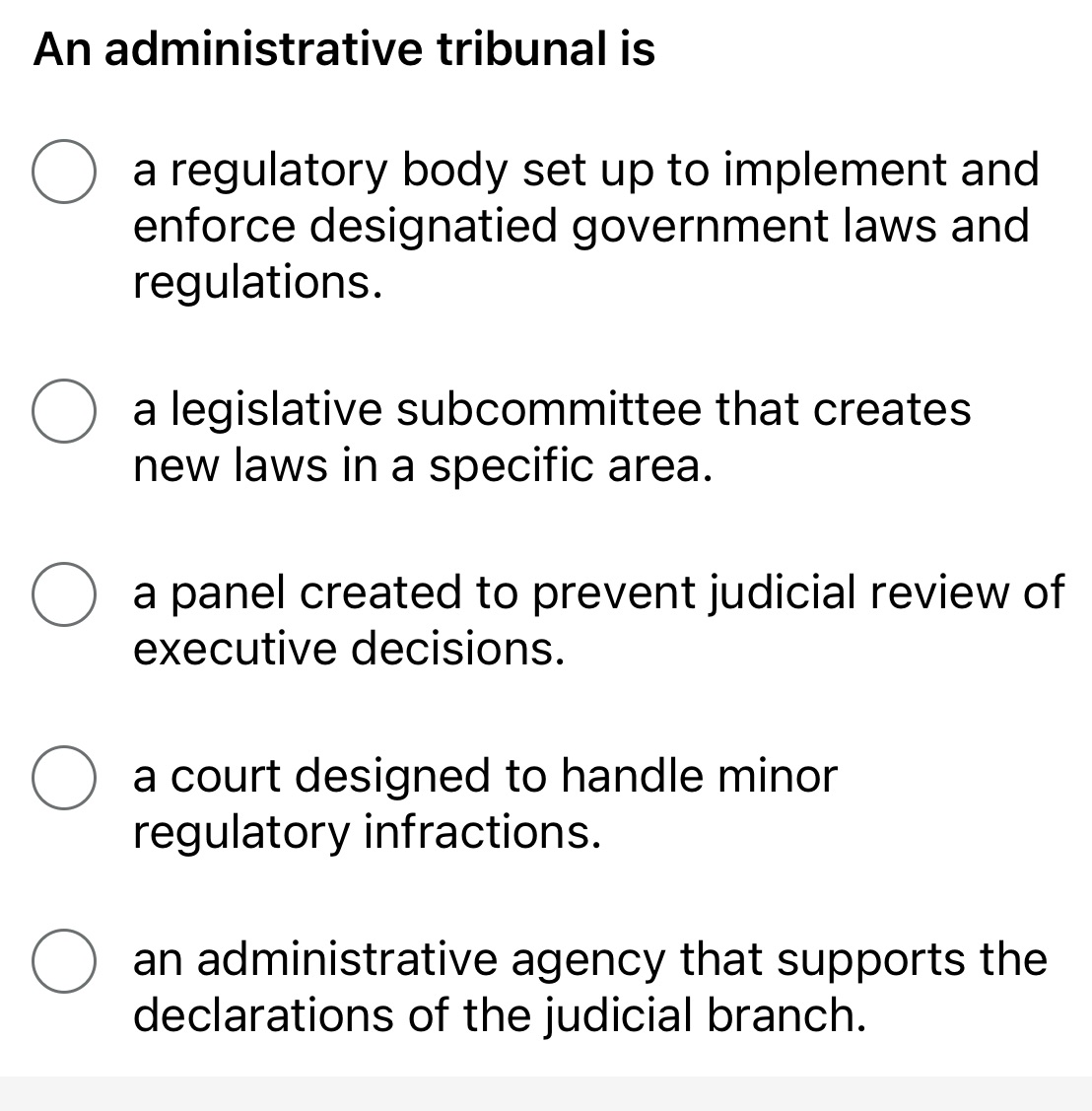 An administrative tribunal is

a regulatory body set up to implement and enforce designatied government laws and regulations.

a legislative subcommittee that creates new laws in a specific area.

a panel created to prevent judicial review of executive decisions.

a court designed to handle minor regulatory infractions.

an administrative agency that supports the declarations of the judicial branch.